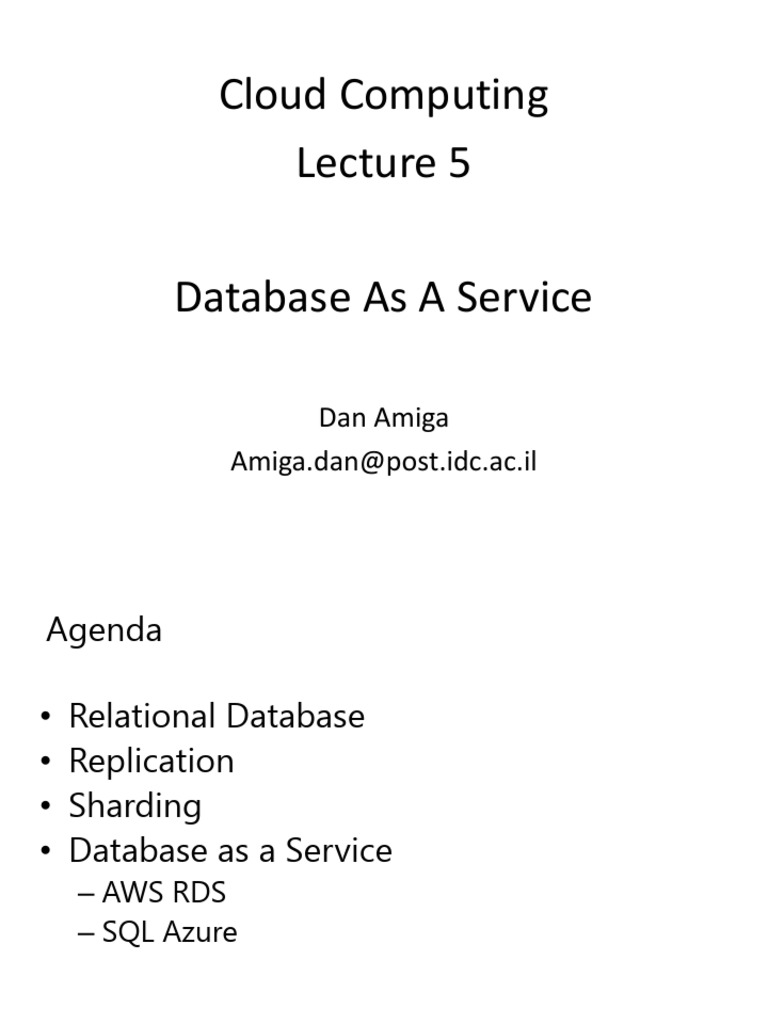 Cloud Computing
Lecture 5

Database As A Service

Dan Amiga
Amiga.dan@post.idc.ac.il

Agenda

• Relational Database
• Replication
• Sharding
• Database as a Service
– AWS RDS
– SQL Azure